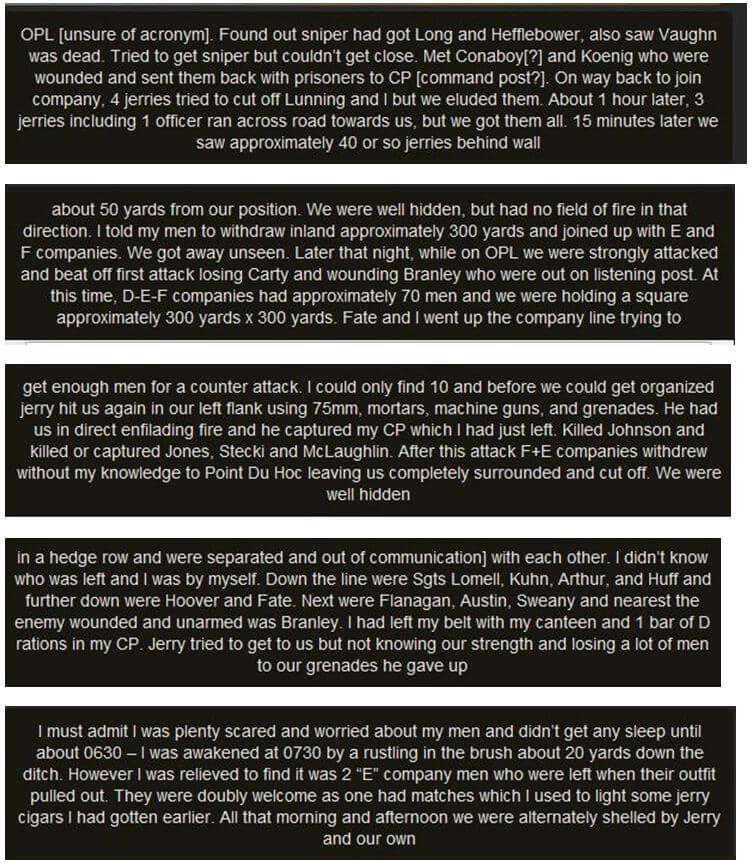 OPL [unsure of acronym]. Found out sniper had got Long and Hefflebower, also saw Vaughn was dead. Tried to get sniper but couldn't get close. Met Conaboy[?] and Koenig who were wounded and sent them back with prisoners to CP [command post?]. On way back to join company, 4 jerries tried to cut off Lunning and I but we eluded them. About 1 hour later, 3 jerries including 1 officer ran across road towards us, but we got them all. 15 minutes later we saw approximately 40 or so jerries behind wall

about 50 yards from our position. We were well hidden, but had no field of fire in that direction. I told my men to withdraw inland approximately 300 yards and joined up with E and F companies. We got away unseen. Later that night, while on OPL we were strongly attacked and beat off first attack losing Carty and wounding Branley who were out on listening post. At this time, D-E-F companies had approximately 70 men and we were holding a square approximately 300 yards x 300 yards. Fate and I went up the company line trying to

get enough men for a counter attack. I could only find 10 and before we could get organized jerry hit us again in our left flank using 75mm, mortars, machine guns, and grenades. He had us in direct enfilading fire and he captured my CP which I had just left. Killed Johnson and killed or captured Jones, Stecki and McLaughlin. After this attack F+E companies withdrew without my knowledge to Point Du Hoc leaving us completely surrounded and cut off. We were well hidden

in a hedge row and were separated and out of communication] with each other. I didn't know who was left and I was by myself. Down the line were Sgts Lomell, Kuhn, Arthur, and Huff and further down were Hoover and Fate. Next were Flanagan, Austin, Sweany and nearest the enemy wounded and unarmed was Branley. I had left my belt with my canteen and 1 bar of D rations in my CP. Jerry tried to get to us but not knowing our strength and losing a lot of men to our grenades he gave up

I must admit I was plenty scared and worried about my men and didn't get any sleep until about 0630 – I was awakened at 0730 by a rustling in the brush about 20 yards down the ditch. However I was relieved to find it was 2 "E" company men who were left when their outfit pulled out. They were doubly welcome as one had matches which I used to light some jerry cigars I had gotten earlier. All that morning and afternoon we were alternately shelled by Jerry and our own